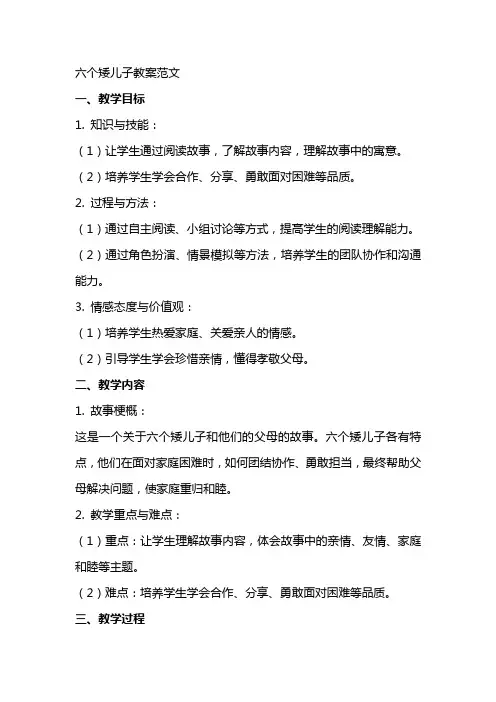 六个矮儿子教案范文

一、教学目标

1. 知识与技能：

（1）让学生通过阅读故事，了解故事内容，理解故事中的寓意。

（2）培养学生学会合作、分享、勇敢面对困难等品质。

2. 过程与方法：

（1）通过自主阅读、小组讨论等方式，提高学生的阅读理解能力。

（2）通过角色扮演、情景模拟等方法，培养学生的团队协作和沟通能力。

3. 情感态度与价值观：

（1）培养学生热爱家庭、关爱亲人的情感。

（2）引导学生学会珍惜亲情，懂得孝敬父母。

二、教学内容

1. 故事梗概：

这是一个关于六个矮儿子和他们的父母的故事。六个矮儿子各有特点，他们在面对家庭困难时，如何团结协作、勇敢担当，最终帮助父母解决问题，使家庭重归和睦。

2. 教学重点与难点：

（1）重点：让学生理解故事内容，体会故事中的亲情、友情、家庭和睦等主题。

（2）难点：培养学生学会合作、分享、勇敢面对困难等品质。

三、教学过程